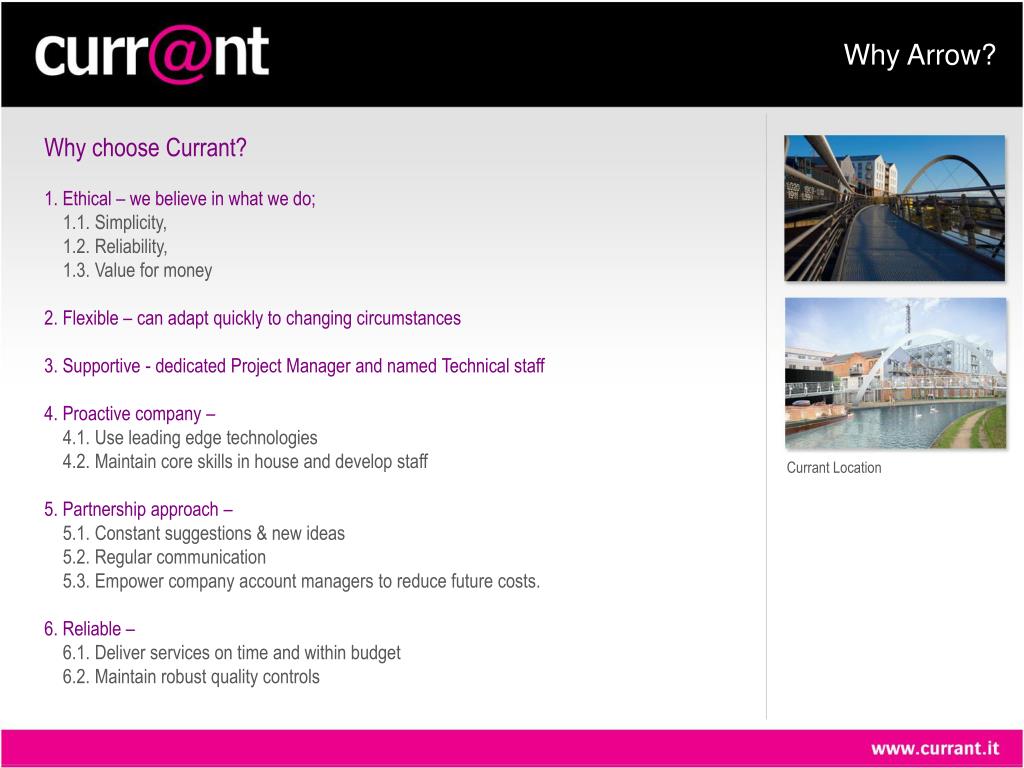 curr@nt

Why Arrow?

Why choose Currant?

1. Ethical – we believe in what we do;
1.1. Simplicity,
1.2. Reliability,
1.3. Value for money

2. Flexible – can adapt quickly to changing circumstances

3. Supportive - dedicated Project Manager and named Technical staff

4. Proactive company –
4.1. Use leading edge technologies
4.2. Maintain core skills in house and develop staff

5. Partnership approach –
5.1. Constant suggestions & new ideas
5.2. Regular communication
5.3. Empower company account managers to reduce future costs.

6. Reliable –
6.1. Deliver services on time and within budget
6.2. Maintain robust quality controls

Currant Location

www.currant.it